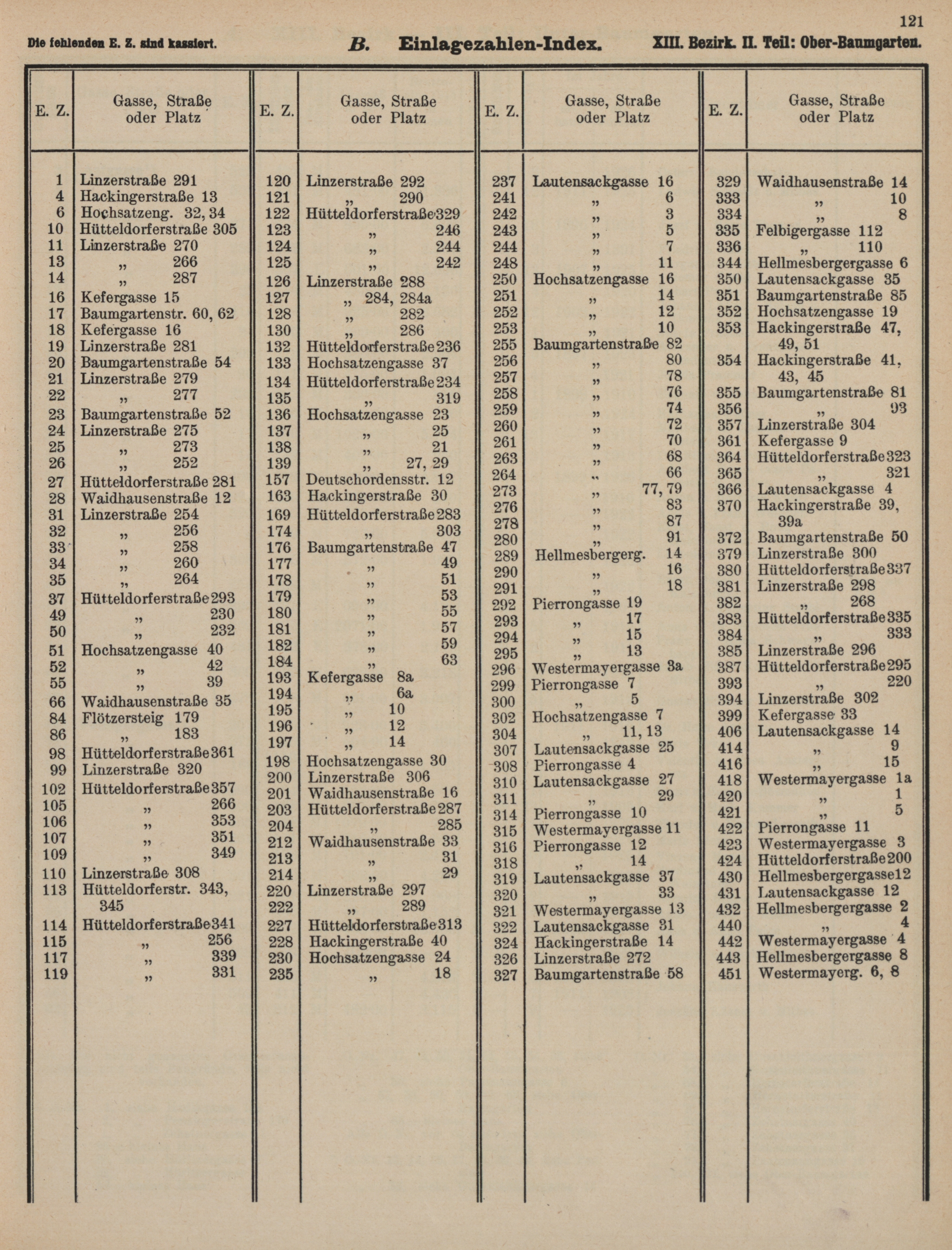 121

Die fehlenden E. Z. sind kassiert. B. Einlagezahlen-Index. XIII. Bezirk. II. Teil: Ober-Baumgarten.

| E. Z. | Gasse, Straße oder Platz |
|---|---|
| 1 | Linzerstraße 291 |
| 4 | Hackingerstraße 13 |
| 6 | Hochsatzeng. 32, 34 |
| 10 | Hütteldorferstraße 305 |
| 11 | Linzerstraße 270 |
| 13 | „ 266 |
| 14 | „ 287 |
| 16 | Kefergasse 15 |
| 17 | Baumgartenstr. 60, 62 |
| 18 | Kefergasse 16 |
| 19 | Linzerstraße 281 |
| 20 | Baumgartenstraße 54 |
| 21 | Linzerstraße 279 |
| 22 | „ 277 |
| 23 | Baumgartenstraße 52 |
| 24 | Linzerstraße 275 |
| 25 | „ 273 |
| 26 | „ 252 |
| 27 | Hütteldorferstraße 281 |
| 28 | Waidhausenstraße 12 |
| 31 | Linzerstraße 254 |
| 32 | „ 256 |
| 33 | „ 258 |
| 34 | „ 260 |
| 35 | „ 264 |
| 37 | Hütteldorferstraße 293 |
| 49 | „ 230 |
| 50 | „ 232 |
| 51 | Hochsatzengasse 40 |
| 52 | „ 42 |
| 55 | „ 39 |
| 66 | Waidhausenstraße 35 |
| 84 | Flötzersteig 179 |
| 86 | „ 183 |
| 98 | Hütteldorferstraße 361 |
| 99 | Linzerstraße 320 |
| 102 | Hütteldorferstraße 357 |
| 105 | „ 266 |
| 106 | „ 353 |
| 107 | „ 351 |
| 109 | „ 349 |
| 110 | Linzerstraße 308 |
| 113 | Hütteldorferstr. 343, 345 |
| 114 | Hütteldorferstraße 341 |
| 115 | „ 256 |
| 117 | „ 339 |
| 119 | „ 331 |

| E. Z. | Gasse, Straße oder Platz |
|---|---|
| 120 | Linzerstraße 292 |
| 121 | „ 290 |
| 122 | Hütteldorferstraße 329 |
| 123 | „ 246 |
| 124 | „ 244 |
| 125 | „ 242 |
| 126 | Linzerstraße 288 |
| 127 | „ 284, 284a |
| 128 | „ 282 |
| 130 | „ 286 |
| 132 | Hütteldorferstraße 236 |
| 133 | Hochsatzengasse 37 |
| 134 | Hütteldorferstraße 234 |
| 135 | „ 319 |
| 136 | Hochsatzengasse 23 |
| 137 | „ 25 |
| 138 | „ 21 |
| 139 | „ 27, 29 |
| 157 | Deutschordensstr. 12 |
| 163 | Hackingerstraße 30 |
| 169 | Hütteldorferstraße 283 |
| 174 | „ 303 |
| 176 | Baumgartenstraße 47 |
| 177 | „ 49 |
| 178 | „ 51 |
| 179 | „ 53 |
| 180 | „ 55 |
| 181 | „ 57 |
| 182 | „ 59 |
| 184 | „ 63 |
| 193 | Kefergasse 8a |
| 194 | „ 6a |
| 195 | „ 10 |
| 196 | „ 12 |
| 197 | „ 14 |
| 198 | Hochsatzengasse 30 |
| 200 | Linzerstraße 306 |
| 201 | Waidhausenstraße 16 |
| 203 | Hütteldorferstraße 287 |
| 204 | „ 285 |
| 212 | Waidhausenstraße 33 |
| 213 | „ 31 |
| 214 | „ 29 |
| 220 | Linzerstraße 297 |
| 222 | „ 289 |
| 227 | Hütteldorferstraße 313 |
| 228 | Hackingerstraße 40 |
| 230 | Hochsatzengasse 24 |
| 235 | „ 18 |

| E. Z. | Gasse, Straße oder Platz |
|---|---|
| 237 | Lautensackgasse 16 |
| 241 | „ 6 |
| 242 | „ 3 |
| 243 | „ 5 |
| 244 | „ 7 |
| 248 | „ 11 |
| 250 | Hochsatzengasse 16 |
| 251 | „ 14 |
| 252 | „ 12 |
| 253 | „ 10 |
| 255 | Baumgartenstraße 82 |
| 256 | „ 80 |
| 257 | „ 78 |
| 258 | „ 76 |
| 259 | „ 74 |
| 260 | „ 72 |
| 261 | „ 70 |
| 263 | „ 68 |
| 264 | „ 66 |
| 273 | „ 77, 79 |
| 276 | „ 83 |
| 278 | „ 87 |
| 280 | „ 91 |
| 289 | Hellmesbergerg. 14 |
| 290 | „ 16 |
| 291 | „ 18 |
| 292 | Pierrongasse 19 |
| 293 | „ 17 |
| 294 | „ 15 |
| 295 | „ 13 |
| 296 | Westermayergasse 3a |
| 299 | Pierrongasse 7 |
| 300 | „ 5 |
| 302 | Hochsatzengasse 7 |
| 304 | „ 11, 13 |
| 307 | Lautensackgasse 25 |
| 308 | Pierrongasse 4 |
| 310 | Lautensackgasse 27 |
| 311 | „ 29 |
| 314 | Pierrongasse 10 |
| 315 | Westermayergasse 11 |
| 316 | Pierrongasse 12 |
| 318 | „ 14 |
| 319 | Lautensackgasse 37 |
| 320 | „ 33 |
| 321 | Westermayergasse 13 |
| 322 | Lautensackgasse 31 |
| 324 | Hackingerstraße 14 |
| 326 | Linzerstraße 272 |
| 327 | Baumgartenstraße 58 |

| E. Z. | Gasse, Straße oder Platz |
|---|---|
| 329 | Waidhausenstraße 14 |
| 333 | „ 10 |
| 334 | „ 8 |
| 335 | Felbigergasse 112 |
| 336 | „ 110 |
| 344 | Hellmesbergergasse 6 |
| 350 | Lautensackgasse 35 |
| 351 | Baumgartenstraße 85 |
| 352 | Hochsatzengasse 19 |
| 353 | Hackingerstraße 47, 49, 51 |
| 354 | Hackingerstraße 41, 43, 45 |
| 355 | Baumgartenstraße 81 |
| 356 | „ 93 |
| 357 | Linzerstraße 304 |
| 361 | Kefergasse 9 |
| 364 | Hütteldorferstraße 323 |
| 365 | „ 321 |
| 366 | Lautensackgasse 4 |
| 370 | Hackingerstraße 39, 39a |
| 372 | Baumgartenstraße 50 |
| 379 | Linzerstraße 300 |
| 380 | Hütteldorferstraße 337 |
| 381 | Linzerstraße 298 |
| 382 | „ 268 |
| 383 | Hütteldorferstraße 335 |
| 384 | „ 333 |
| 385 | Linzerstraße 296 |
| 387 | Hütteldorferstraße 295 |
| 393 | „ 220 |
| 394 | Linzerstraße 302 |
| 399 | Kefergasse 33 |
| 406 | Lautensackgasse 14 |
| 414 | „ 9 |
| 416 | „ 15 |
| 418 | Westermayergasse 1a |
| 420 | „ 1 |
| 421 | „ 5 |
| 422 | Pierrongasse 11 |
| 423 | Westermayergasse 3 |
| 424 | Hütteldorferstraße 200 |
| 430 | Hellmesbergergasse 12 |
| 431 | Lautensackgasse 12 |
| 432 | Hellmesbergergasse 2 |
| 440 | „ 4 |
| 442 | Westermayergasse 4 |
| 443 | Hellmesbergergasse 8 |
| 451 | Westermayerg. 6, 8 |